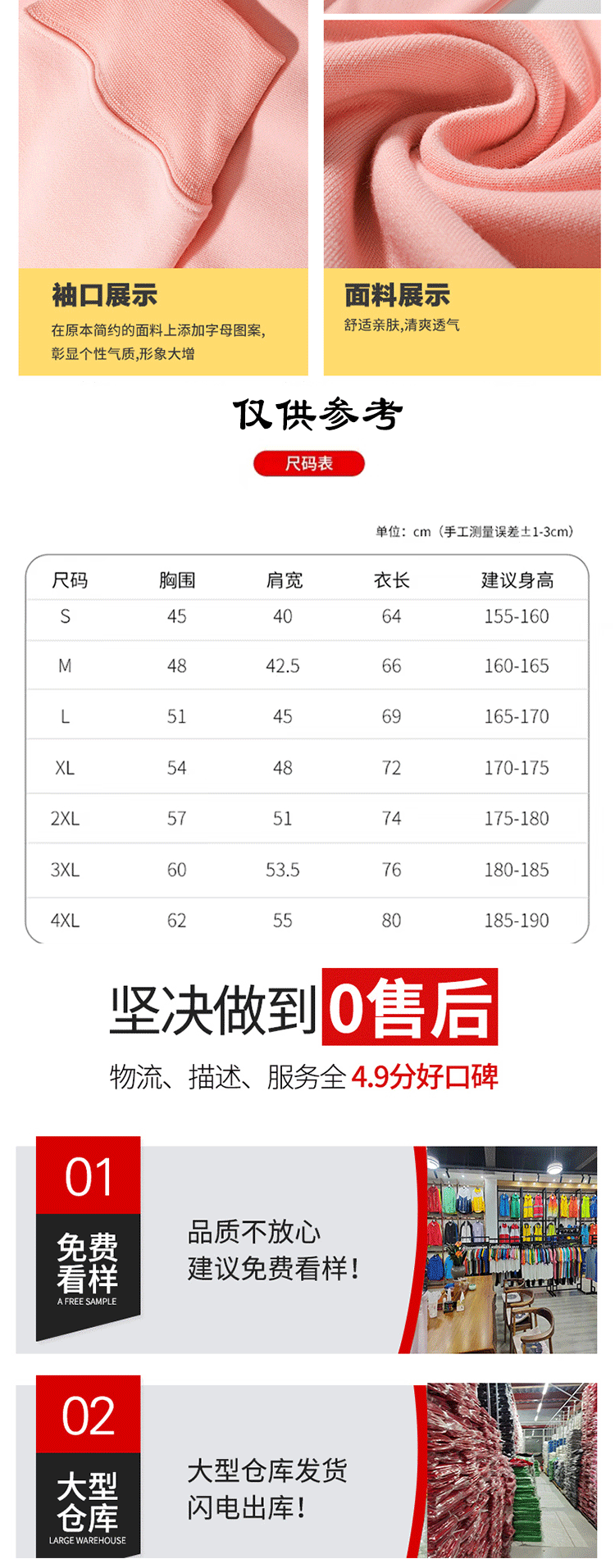 袖口展示
在原本简约的面料上添加字母图案，彰显个性气质,形象大增

面料展示
舒适亲肤,清爽透气

仅供参考
尺码表

单位：cm（手工测量误差±1-3cm）

| 尺码 | 胸围 | 肩宽 | 衣长 | 建议身高 |
|---|---|---|---|---|
| S | 45 | 40 | 64 | 155-160 |
| M | 48 | 42.5 | 66 | 160-165 |
| L | 51 | 45 | 69 | 165-170 |
| XL | 54 | 48 | 72 | 170-175 |
| 2XL | 57 | 51 | 74 | 175-180 |
| 3XL | 60 | 53.5 | 76 | 180-185 |
| 4XL | 62 | 55 | 80 | 185-190 |

坚决做到0售后
物流、描述、服务全4.9分好口碑

01
免费看样
A FREE SAMPLE
品质不放心
建议免费看样!

02
大型仓库
LARGE WAREHOUSE
大型仓库发货
闪电出库!